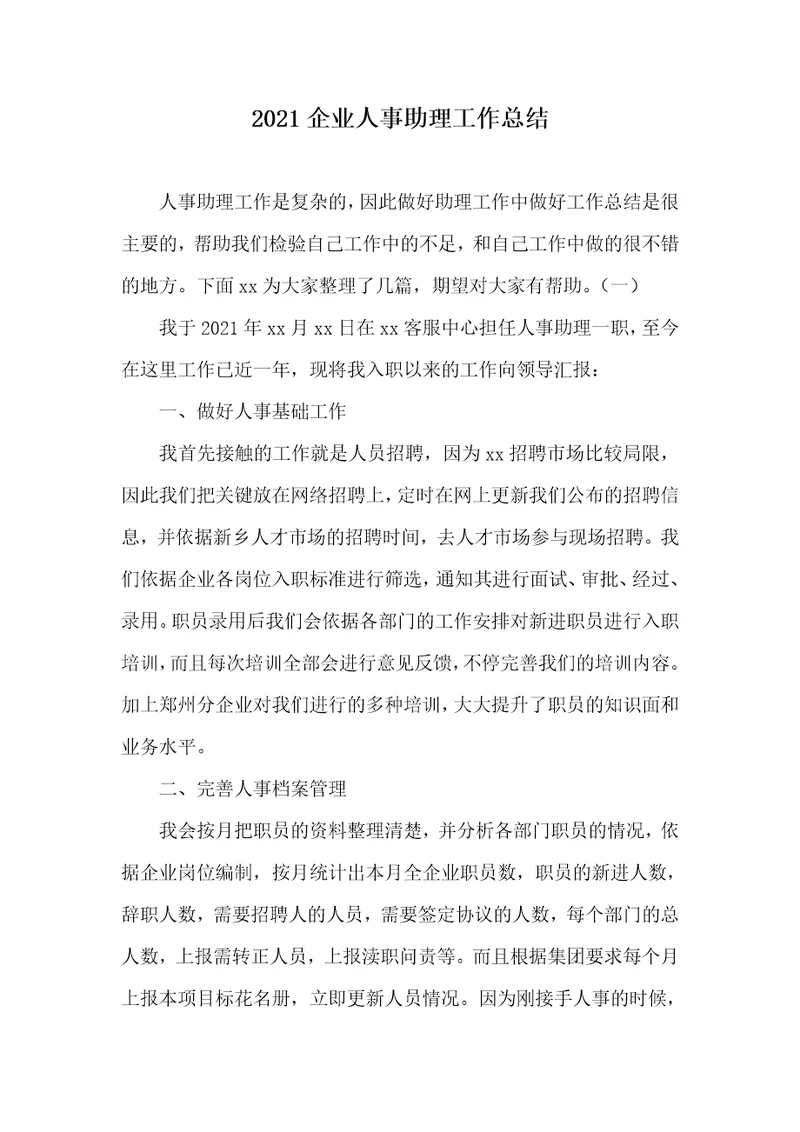 2021 企业人事助理工作总结

人事助理工作是复杂的，因此做好助理工作中做好工作总结是很主要的，帮助我们检验自己工作中的不足，和自己工作中做的很不错的地方。下面 xx 为大家整理了几篇，期望对大家有帮助。（一）

我于 2021 年 xx 月 xx 日在 xx 客服中心担任人事助理一职，至今在这里工作已近一年，现将我入职以来的工作向领导汇报：

一、做好人事基础工作

我首先接触的工作就是人员招聘，因为 xx 招聘市场比较局限，因此我们把关键放在网络招聘上，定时在网上更新我们公布的招聘信息，并依据新乡人才市场的招聘时间，去人才市场参与现场招聘。我们依据企业各岗位入职标准进行筛选，通知其进行面试、审批、经过、录用。职员录用后我们会依据各部门的工作安排对新进职员进行入职培训，而且每次培训全部会进行意见反馈，不停完善我们的培训内容。加上郑州分企业对我们进行的多种培训，大大提升了职员的知识面和业务水平。

二、完善人事档案管理

我会按月把职员的资料整理清楚，并分析各部门职员的情况，依据企业岗位编制，按月统计出本月全企业职员数，职员的新进人数，辞职人数，需要招聘人的人员，需要签定协议的人数，每个部门的总人数，上报需转正人员，上报渎职问责等。而且根据集团要求每个月上报本项目标花名册，立即更新人员情况。因为刚接手人事的时候，